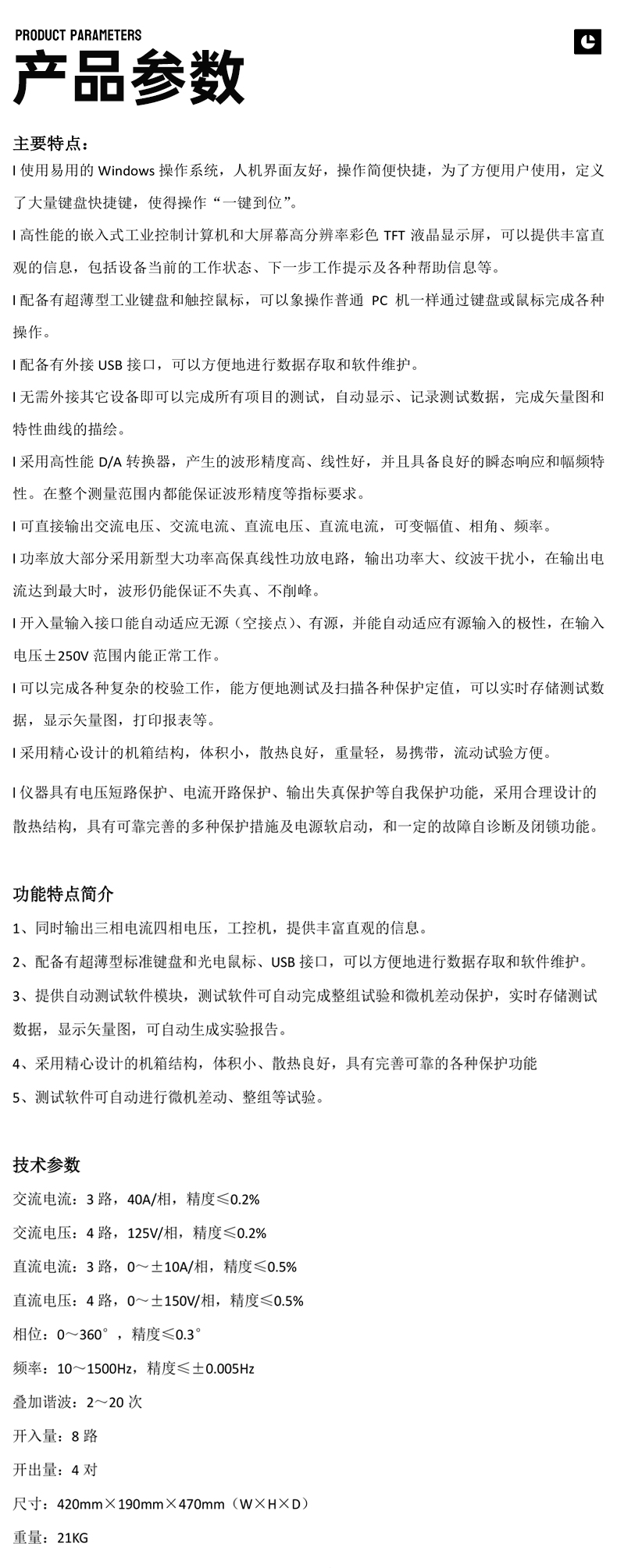 PRODUCT PARAMETERS

产品参数

主要特点：

l 使用易用的 Windows 操作系统，人机界面友好，操作简便快捷，为了方便用户使用，定义了大量键盘快捷键，使得操作“一键到位”。

l 高性能的嵌入式工业控制计算机和大屏幕高分辨率彩色 TFT 液晶显示屏，可以提供丰富直观的信息，包括设备当前的工作状态、下一步工作提示及各种帮助信息等。

l 配备有超薄型工业键盘和触控鼠标，可以象操作普通 PC 机一样通过键盘或鼠标完成各种操作。

l 配备有外接 USB 接口，可以方便地进行数据存取和软件维护。

l 无需外接其它设备即可以完成所有项目的测试，自动显示、记录测试数据，完成矢量图和特性曲线的描绘。

l 采用高性能 D/A 转换器，产生的波形精度高、线性好，并且具备良好的瞬态响应和幅频特性。在整个测量范围内都能保证波形精度等指标要求。

l 可直接输出交流电压、交流电流、直流电压、直流电流，可变幅值、相角、频率。

l 功率放大部分采用新型大功率高保真线性功放电路，输出功率大、纹波干扰小，在输出电流达到最大时，波形仍能保证不失真、不削峰。

l 开入量输入接口能自动适应无源（空接点）、有源，并能自动适应有源输入的极性，在输入电压±250V 范围内能正常工作。

l 可以完成各种复杂的校验工作，能方便地测试及扫描各种保护定值，可以实时存储测试数据，显示矢量图，打印报表等。

l 采用精心设计的机箱结构，体积小，散热良好，重量轻，易携带，流动试验方便。

l 仪器具有电压短路保护、电流开路保护、输出失真保护等自我保护功能，采用合理设计的散热结构，具有可靠完善的多种保护措施及电源软启动，和一定的故障自诊断及闭锁功能。

功能特点简介

1、同时输出三相电流四相电压，工控机，提供丰富直观的信息。

2、配备有超薄型标准键盘和光电鼠标、USB 接口，可以方便地进行数据存取和软件维护。

3、提供自动测试软件模块，测试软件可自动完成整组试验和微机差动保护，实时存储测试数据，显示矢量图，可自动生成实验报告。

4、采用精心设计的机箱结构，体积小、散热良好，具有完善可靠的各种保护功能

5、测试软件可自动进行微机差动、整组等试验。

技术参数

交流电流：3 路，40A/相，精度≤0.2%

交流电压：4 路，125V/相，精度≤0.2%

直流电流：3 路，0～±10A/相，精度≤0.5%

直流电压：4 路，0～±150V/相，精度≤0.5%

相位：0～360°，精度≤0.3°

频率：10～1500Hz，精度≤±0.005Hz

叠加谐波：2～20 次

开入量：8 路

开出量：4 对

尺寸：420mm×190mm×470mm（W×H×D）

重量：21KG